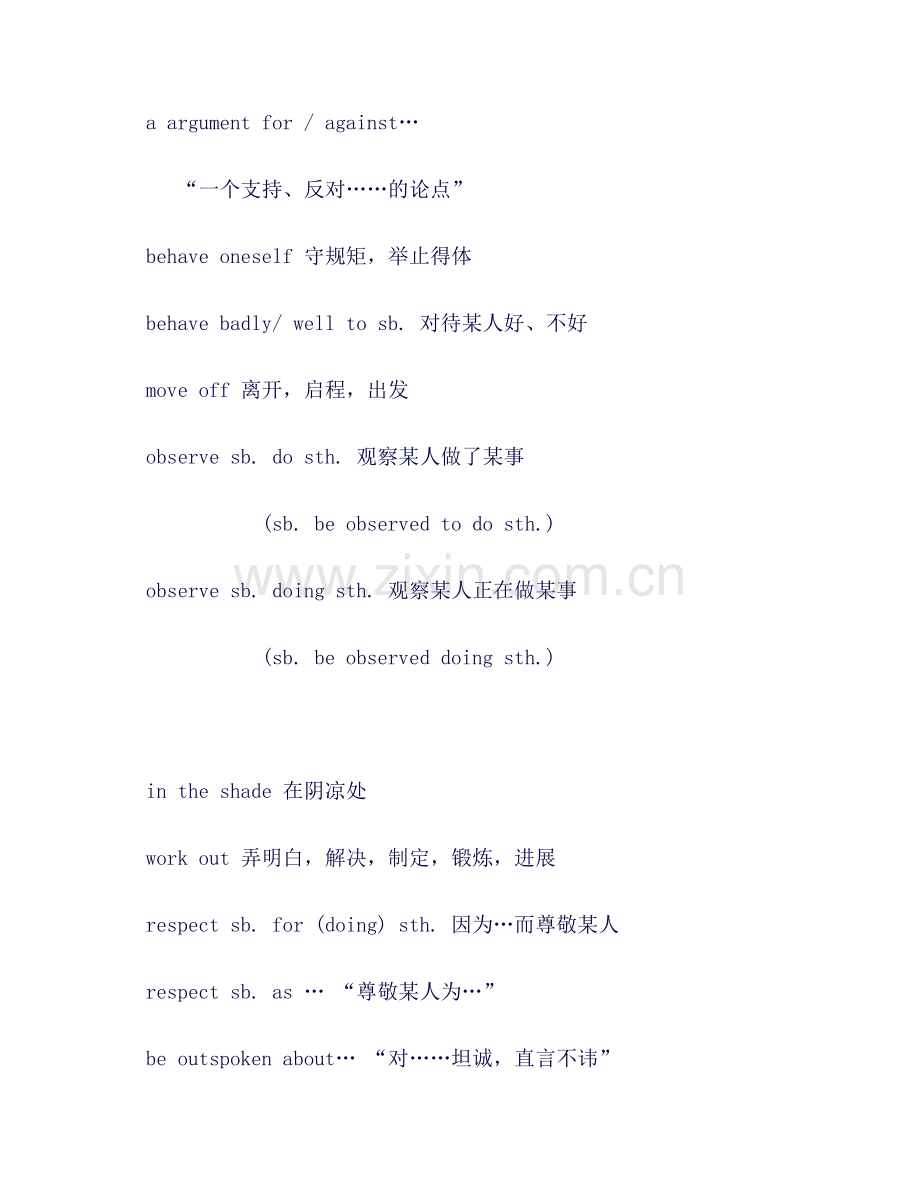 a argument for / against…

“一个支持、反对……的论点”

behave oneself 守规矩，举止得体

behave badly/ well to sb. 对待某人好、不好

move off 离开，启程，出发

observe sb. do sth. 观察某人做了某事

(sb. be observed to do sth.)

observe sb. doing sth. 观察某人正在做某事

(sb. be observed doing sth.)

in the shade 在阴凉处

work out 弄明白，解决，制定，锻炼，进展

respect sb. for (doing) sth. 因为…而尊敬某人

respect sb. as … “尊敬某人为…”

be outspoken about… “对……坦诚，直言不讳”

www.zixin.com.cn